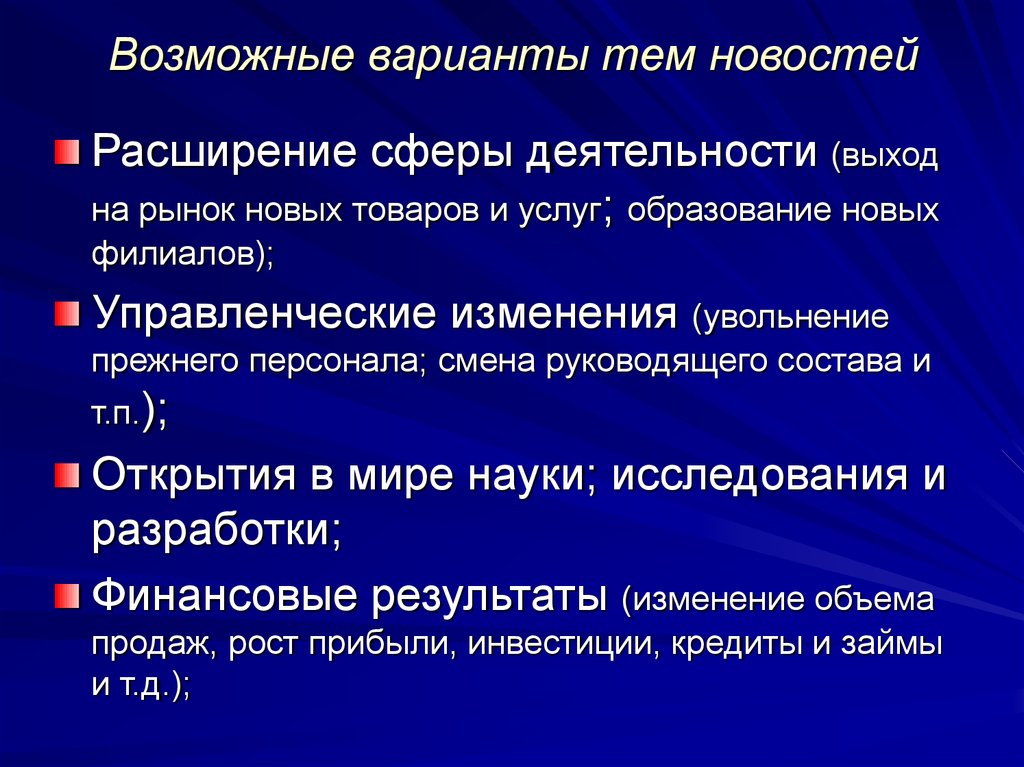 Возможные варианты тем новостей

Расширение сферы деятельности (выход на рынок новых товаров и услуг; образование новых филиалов);

Управленческие изменения (увольнение прежнего персонала; смена руководящего состава и т.п.);

Открытия в мире науки; исследования и разработки;

Финансовые результаты (изменение объема продаж, рост прибыли, инвестиции, кредиты и займы и т.д.);